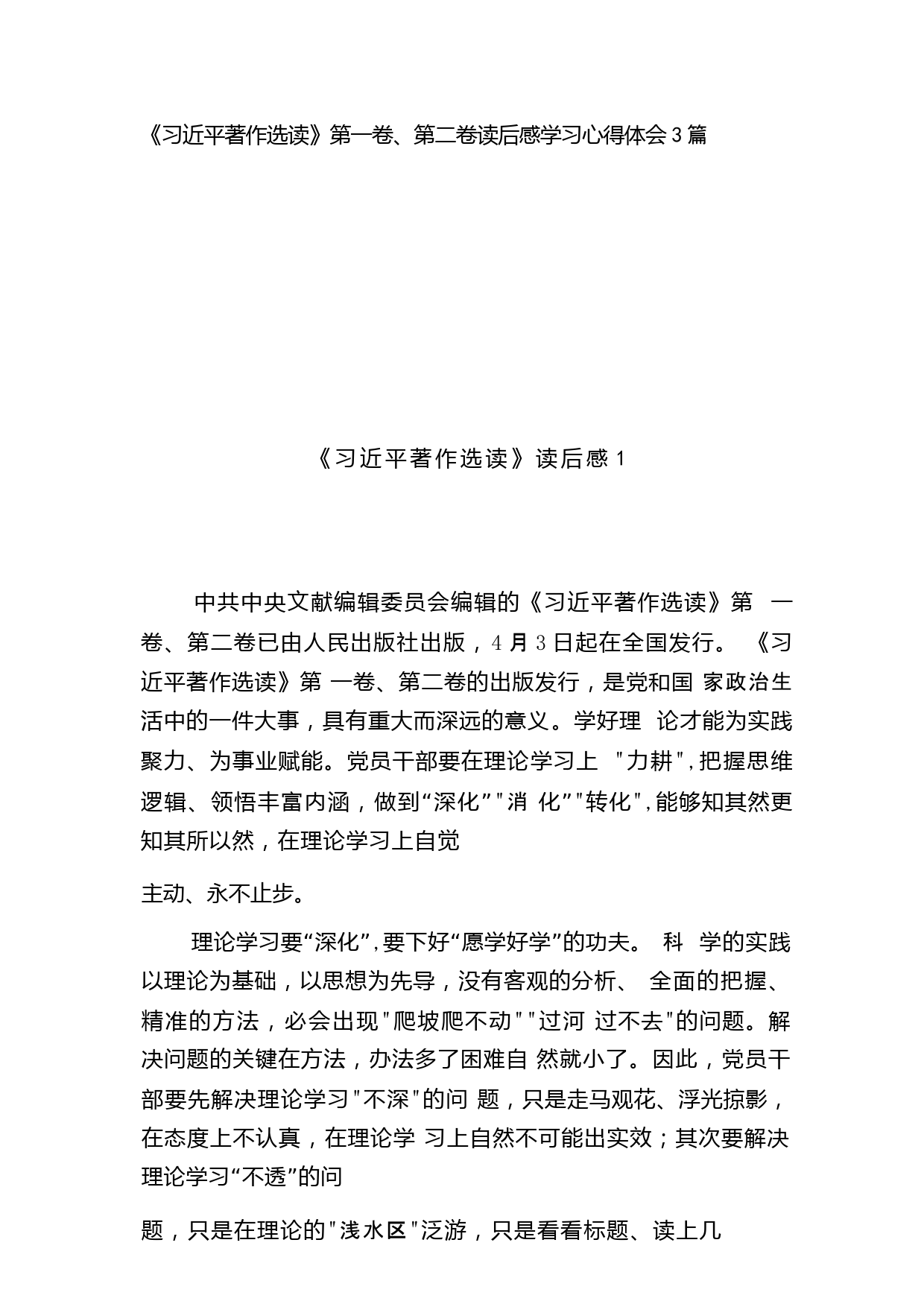 《习近平著作选读》第一卷、第二卷读后感学习心得体会3篇

《习近平著作选读》读后感1

中共中央文献编辑委员会编辑的《习近平著作选读》第 一卷、第二卷已由人民出版社出版，4月3日起在全国发行。 《习近平著作选读》第 一卷、第二卷的出版发行，是党和国 家政治生活中的一件大事，具有重大而深远的意义。学好理 论才能为实践聚力、为事业赋能。党员干部要在理论学习上 "力耕"，把握思维逻辑、领悟丰富内涵，做到“深化”"消 化""转化"，能够知其然更知其所以然，在理论学习上自觉

主动、永不止步。

理论学习要“深化”，要下好“愿学好学”的功夫。 科 学的实践以理论为基础，以思想为先导，没有客观的分析、 全面的把握、精准的方法，必会出现"爬坡爬不动""过河 过不去"的问题。解决问题的关键在方法，办法多了困难自 然就小了。因此，党员干部要先解决理论学习"不深"的问 题，只是走马观花、浮光掠影，在态度上不认真，在理论学 习上自然不可能出实效；其次要解决理论学习“不透”的问

题，只是在理论的"浅水区"泛游，只是看看标题、读上几